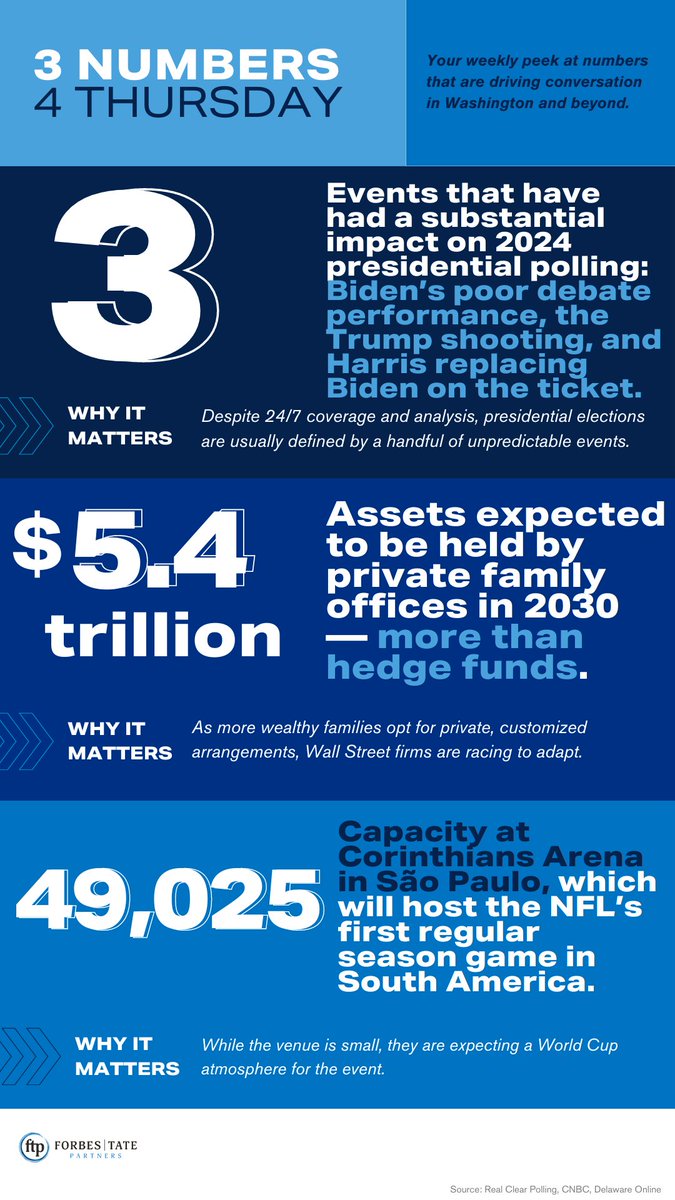 3 NUMBERS 4 THURSDAY

Your weekly peek at numbers that are driving conversation in Washington and beyond.

3

Events that have had a substantial impact on 2024 presidential polling: Biden's poor debate performance, the Trump shooting, and Harris replacing Biden on the ticket.

WHY IT MATTERS

Despite 24/7 coverage and analysis, presidential elections are usually defined by a handful of unpredictable events.

$5.4 trillion

Assets expected to be held by private family offices in 2030 — more than hedge funds.

WHY IT MATTERS

As more wealthy families opt for private, customized arrangements, Wall Street firms are racing to adapt.

49,025

Capacity at Corinthians Arena in São Paulo, which will host the NFL's first regular season game in South America.

WHY IT MATTERS

While the venue is small, they are expecting a World Cup atmosphere for the event.

ftp FORBES TATE PARTNERS

Source: Real Clear Polling, CNBC, Delaware Online